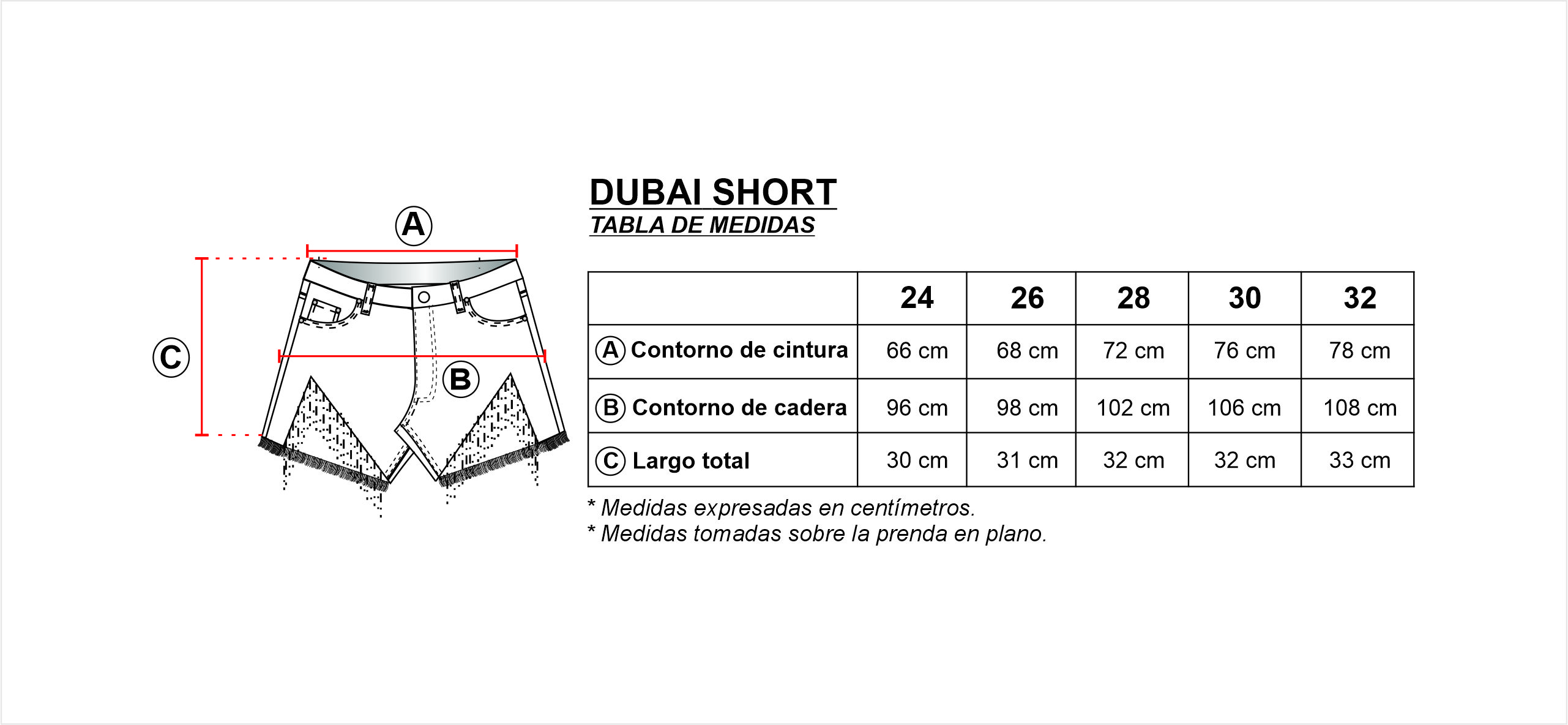 A

C

B

DUBAI SHORT
TABLA DE MEDIDAS

| | 24 | 26 | 28 | 30 | 32 |
|---|---|---|---|---|---|
| A Contorno de cintura | 66 cm | 68 cm | 72 cm | 76 cm | 78 cm |
| B Contorno de cadera | 96 cm | 98 cm | 102 cm | 106 cm | 108 cm |
| C Largo total | 30 cm | 31 cm | 32 cm | 32 cm | 33 cm |

* Medidas expresadas en centímetros.
* Medidas tomadas sobre la prenda en plano.